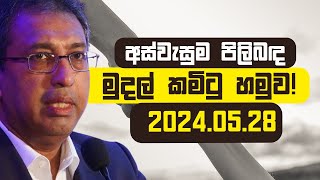 අස්වැසුම පිලිබඳ
මුදල් කමිටු හමුව!
2024.05.28